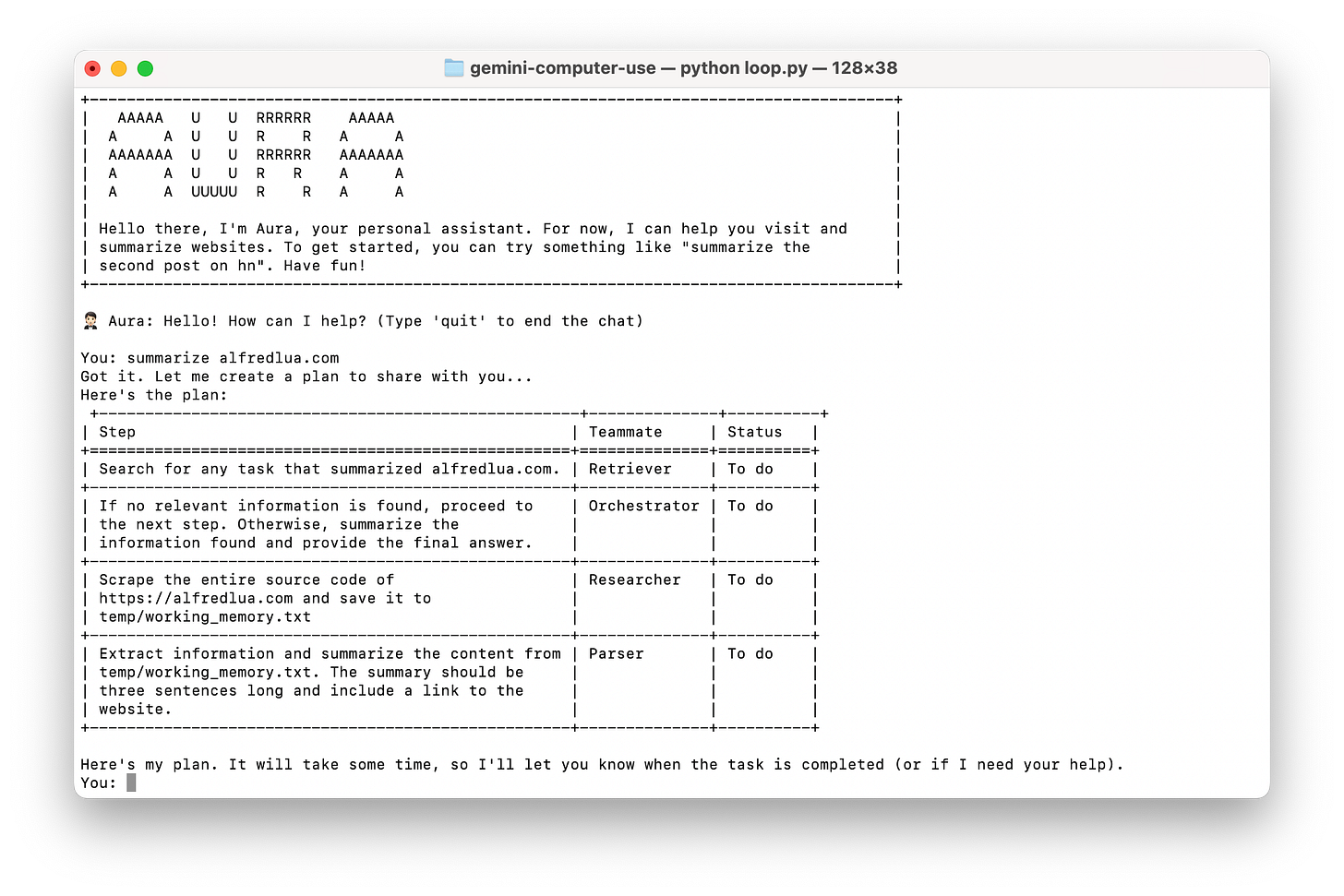 gemini-computer-use — python loop.py — 128×38

AAAAA U U RRRRRR AAAAA
A A U U R R A A
AAAAAAA U U RRRRRR AAAAAAA
A A U U R R A A
A A UUUUU R R A A

Hello there, I'm Aura, your personal assistant. For now, I can help you visit and summarize websites. To get started, you can try something like "summarize the second post on hn". Have fun!

Aura: Hello! How can I help? (Type 'quit' to end the chat)

You: summarize alfredlua.com
Got it. Let me create a plan to share with you...
Here's the plan:

| Step | Teammate | Status |
|---|---|---|
| Search for any task that summarized alfredlua.com. | Retriever | To do |
| If no relevant information is found, proceed to the next step. Otherwise, summarize the information found and provide the final answer. | Orchestrator | To do |
| Scrape the entire source code of https://alfredlua.com and save it to temp/working_memory.txt | Researcher | To do |
| Extract information and summarize the content from temp/working_memory.txt. The summary should be three sentences long and include a link to the website. | Parser | To do |

Here's my plan. It will take some time, so I'll let you know when the task is completed (or if I need your help).
You: